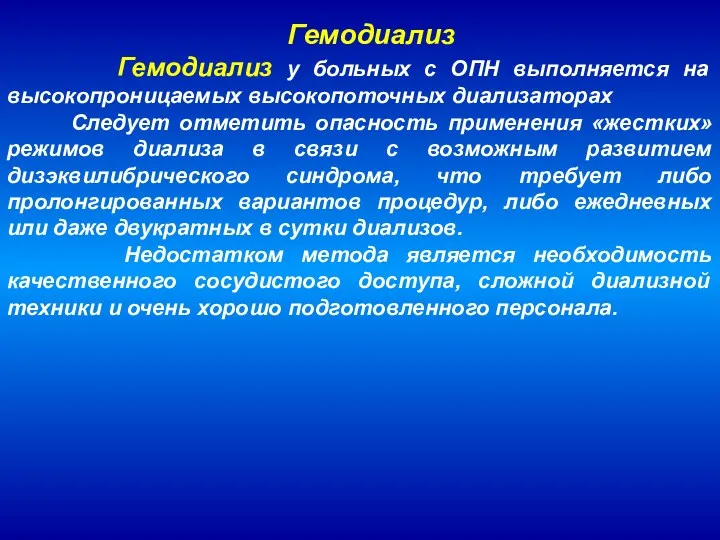 Гемодиализ

Гемодиализ у больных с ОПН выполняется на высокопроницаемых высокопоточных диализаторах

Следует отметить опасность применения «жестких» режимов диализа в связи с возможным развитием дизэквилибрического синдрома, что требует либо пролонгированных вариантов процедур, либо ежедневных или даже двукратных в сутки диализов.

Недостатком метода является необходимость качественного сосудистого доступа, сложной диализной техники и очень хорошо подготовленного персонала.